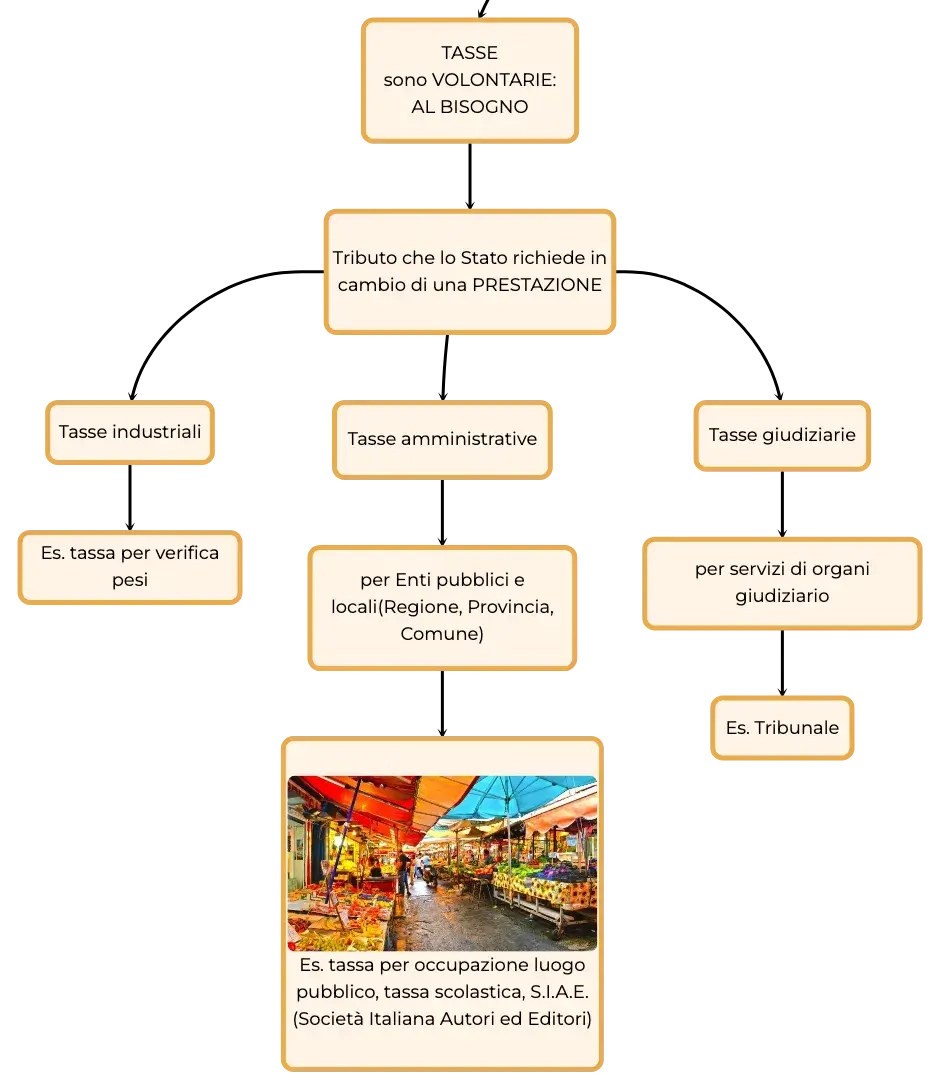 TASSE
sono VOLONTARIE:
AL BISOGNO

Tributo che lo Stato richiede in cambio di una PRESTAZIONE

Tasse industriali

Es. tassa per verifica pesi

Tasse amministrative

per Enti pubblici e locali(Regione, Provincia, Comune)

Es. tassa per occupazione luogo pubblico, tassa scolastica, S.I.A.E. (Società Italiana Autori ed Editori)

Tasse giudiziarie

per servizi di organi giudiziario

Es. Tribunale